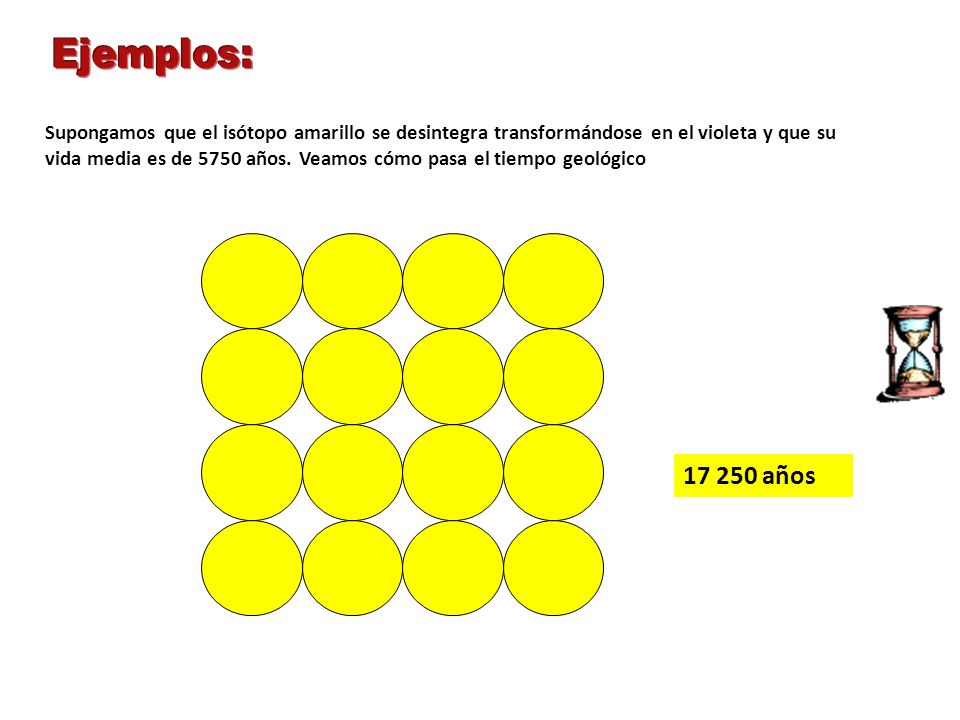 Ejemplos:

Supongamos que el isótopo amarillo se desintegra transformándose en el violeta y que su vida media es de 5750 años. Veamos cómo pasa el tiempo geológico

17 250 años